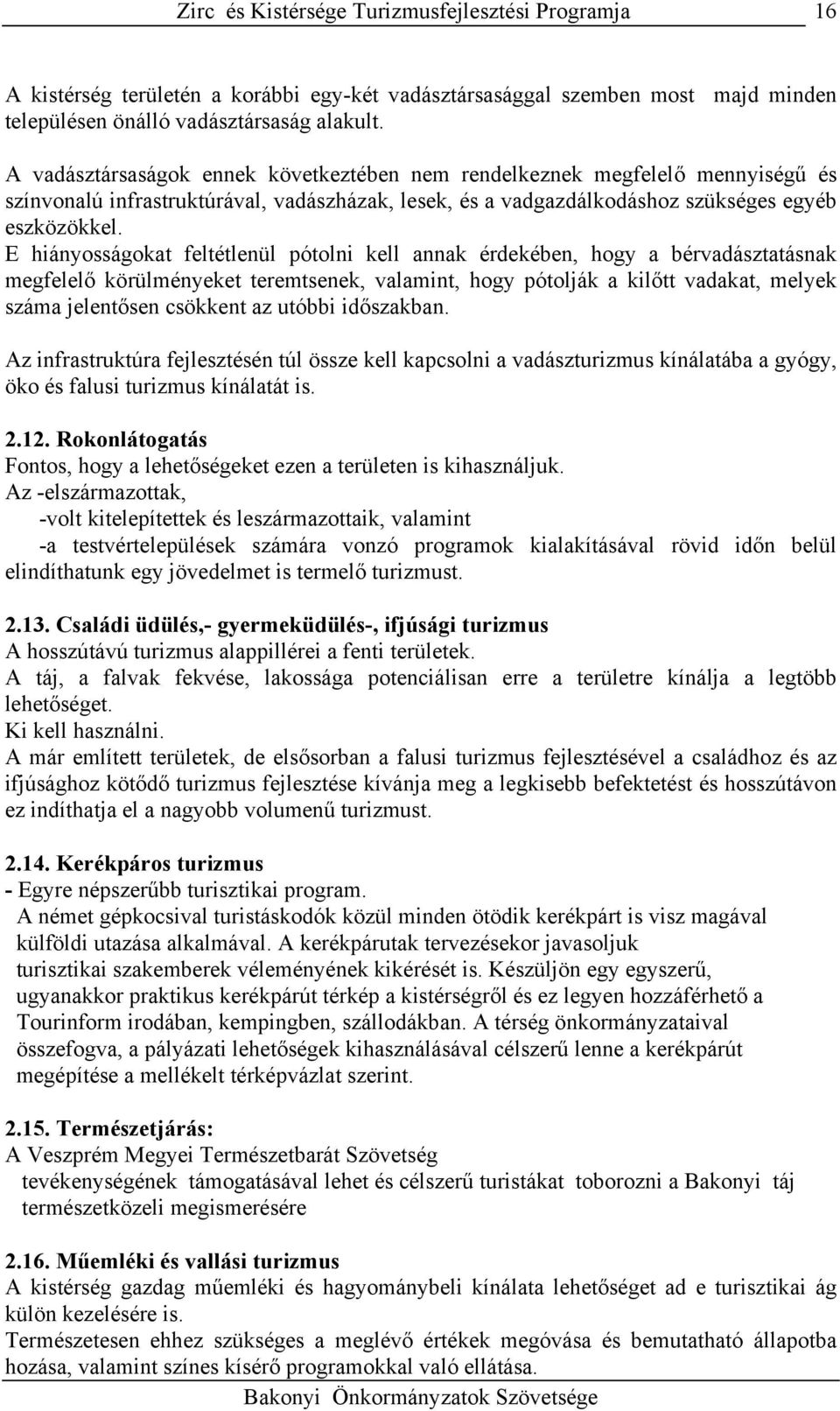 Zirc és Kistérsége Turizmusfejlesztési Programja 16

A kistérség területén a korábbi egy-két vadásztársasággal szemben most majd minden településen önálló vadásztársaság alakult.

A vadásztársaságok ennek következtében nem rendelkeznek megfelelő mennyiségű és színvonalú infrastruktúrával, vadászházak, lesek, és a vadgazdálkodáshoz szükséges egyéb eszközökkel.
E hiányosságokat feltétlenül pótolni kell annak érdekében, hogy a bérvadásztatásnak megfelelő körülményeket teremtsenek, valamint, hogy pótolják a kilőtt vadakat, melyek száma jelentősen csökkent az utóbbi időszakban.

Az infrastruktúra fejlesztésén túl össze kell kapcsolni a vadászturizmus kínálatába a gyógy, öko és falusi turizmus kínálatát is.

2.12. Rokonlátogatás
Fontos, hogy a lehetőségeket ezen a területen is kihasználjuk.
Az -elszármazottak,
-volt kitelepítettek és leszármazottaik, valamint
-a testvértelepülések számára vonzó programok kialakításával rövid időn belül elindíthatunk egy jövedelmet is termelő turizmust.

2.13. Családi üdülés,- gyermeküdülés-, ifjúsági turizmus
A hosszútávú turizmus alappillérei a fenti területek.
A táj, a falvak fekvése, lakossága potenciálisan erre a területre kínálja a legtöbb lehetőséget.
Ki kell használni.
A már említett területek, de elsősorban a falusi turizmus fejlesztésével a családhoz és az ifjúsághoz kötődő turizmus fejlesztése kívánja meg a legkisebb befektetést és hosszútávon ez indíthatja el a nagyobb volumenű turizmust.

2.14. Kerékpáros turizmus
- Egyre népszerűbb turisztikai program.
A német gépkocsival turistáskodók közül minden ötödik kerékpárt is visz magával külföldi utazása alkalmával. A kerékpárutak tervezésekor javasoljuk turisztikai szakemberek véleményének kikérését is. Készüljön egy egyszerű, ugyanakkor praktikus kerékpárút térkép a kistérségről és ez legyen hozzáférhető a Tourinform irodában, kempingben, szállodákban. A térség önkormányzataival összefogva, a pályázati lehetőségek kihasználásával célszerű lenne a kerékpárút megépítése a mellékelt térképvázlat szerint.

2.15. Természetjárás:
A Veszprém Megyei Természetbarát Szövetség tevékenységének támogatásával lehet és célszerű turistákat toborozni a Bakonyi táj természetközeli megismerésére

2.16. Műemléki és vallási turizmus
A kistérség gazdag műemléki és hagyománybeli kínálata lehetőséget ad e turisztikai ág külön kezelésére is.
Természetesen ehhez szükséges a meglévő értékek megóvása és bemutatható állapotba hozása, valamint színes kísérő programokkal való ellátása.

Bakonyi Önkormányzatok Szövetsége